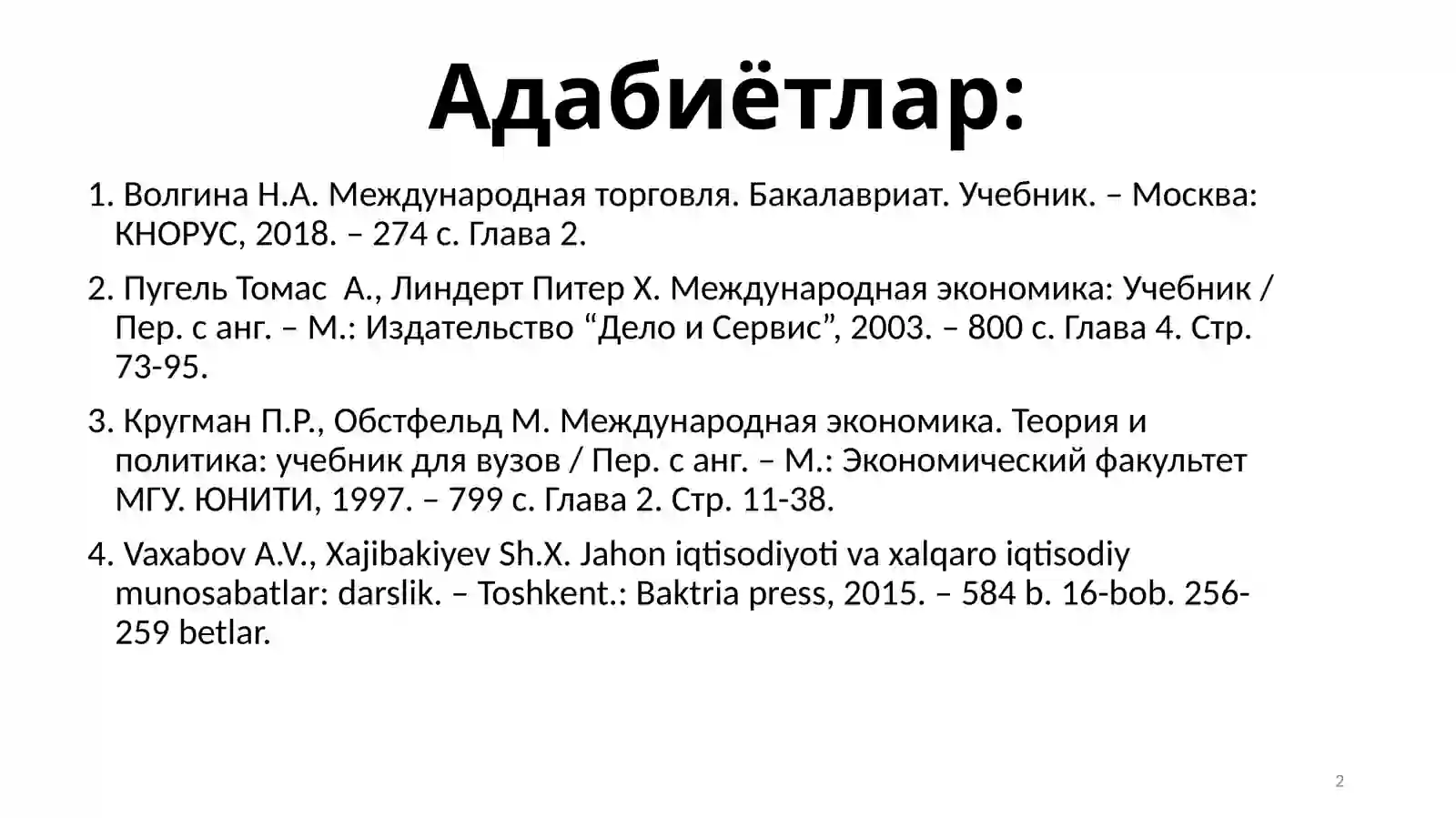 Адабиётлар:

1. Волгина Н.А. Международная торговля. Бакалавриат. Учебник. – Москва: КНОРУС, 2018. – 274 с. Глава 2.

2. Пугель Томас  А., Линдерт Питер Х. Международная экономика: Учебник / Пер. с анг. – М.: Издательство “Дело и Сервис”, 2003. – 800 с. Глава 4. Стр. 73-95.

3. Кругман П.Р., Обстфельд М. Международная экономика. Теория и политика: учебник для вузов / Пер. с анг. – М.: Экономический факультет МГУ. ЮНИТИ, 1997. – 799 с. Глава 2. Стр. 11-38.

4. Vaxabov A.V., Xajibakiyev Sh.X. Jahon iqtisodiyoti va xalqaro iqtisodiy munosabatlar: darslik. – Toshkent.: Baktria press, 2015. – 584 b. 16-bob. 256-259 betlar.

2